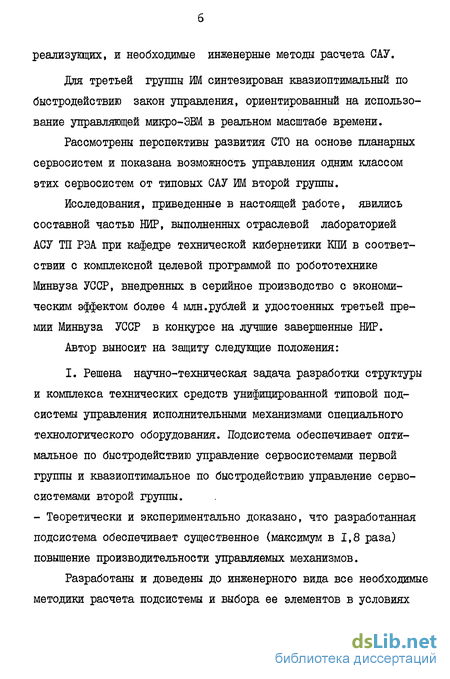 6

реализующих, и необходимые инженерные методы расчета САУ.

Для третьей группы ИМ синтезирован квазиоптимальный по быстродействию закон управления, ориентированный на использование управляющей микро-ЭВМ в реальном масштабе времени.

Рассмотрены перспективы развития СТО на основе планарных сервосистем и показана возможность управления одним классом этих сервосистем от типовых САУ ИМ второй группы.

Исследования, приведенные в настоящей работе, явились составной частью НИР, выполненных отраслевой лабораторией АСУ ТП РЭА при кафедре технической кибернетики КПИ в соответствии с комплексной целевой программой по робототехнике Минвуза УССР, внедренных в серийное производство с экономическим эффектом более 4 млн.рублей и удостоенных третьей премии Минвуза УССР в конкурсе на лучшие завершенные НИР.

Автор выносит на защиту следующие положения:

I. Решена научно-техническая задача разработки структуры и комплекса технических средств унифицированной типовой подсистемы управления исполнительными механизмами специального технологического оборудования. Подсистема обеспечивает оптимальное по быстродействию управление сервосистемами первой группы и квазиоптимальное по быстродействию управление сервосистемами второй группы.
- Теоретически и экспериментально доказано, что разработанная подсистема обеспечивает существенное (максимум в I,8 раза) повышение производительности управляемых механизмов.

Разработаны и доведены до инженерного вида все необходимые методики расчета подсистемы и выбора ее элементов в условиях

dsLib.net
библиотека диссертаций